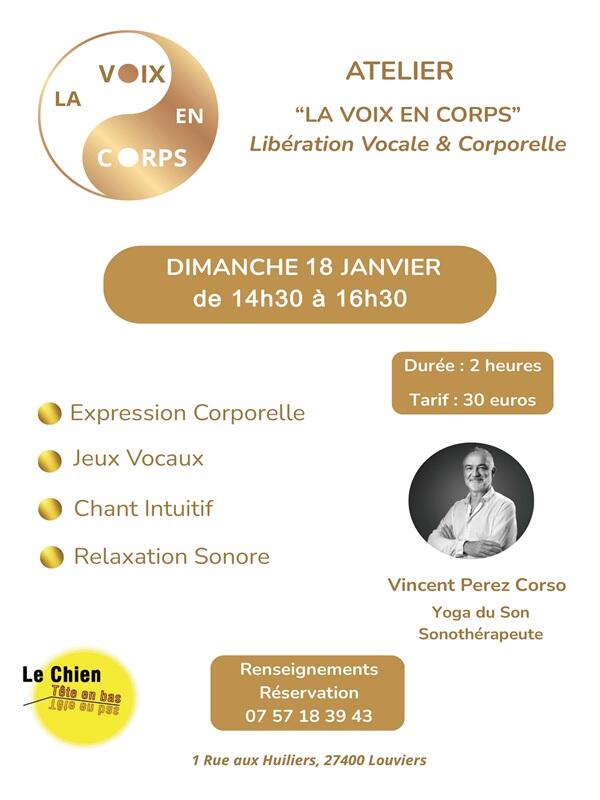 LA VOIX EN CORPS

ATELIER
"LA VOIX EN CORPS"
Libération Vocale & Corporelle

DIMANCHE 18 JANVIER
de 14h30 à 16h30

Durée : 2 heures
Tarif : 30 euros

Expression Corporelle
Jeux Vocaux
Chant Intuitif
Relaxation Sonore

Vincent Perez Corso
Yoga du Son
Sonothérapeute

Le Chien
Tête en bas
Tête en bas

Renseignements
Réservation
07 57 18 39 43

1 Rue aux Huiliers, 27400 Louviers